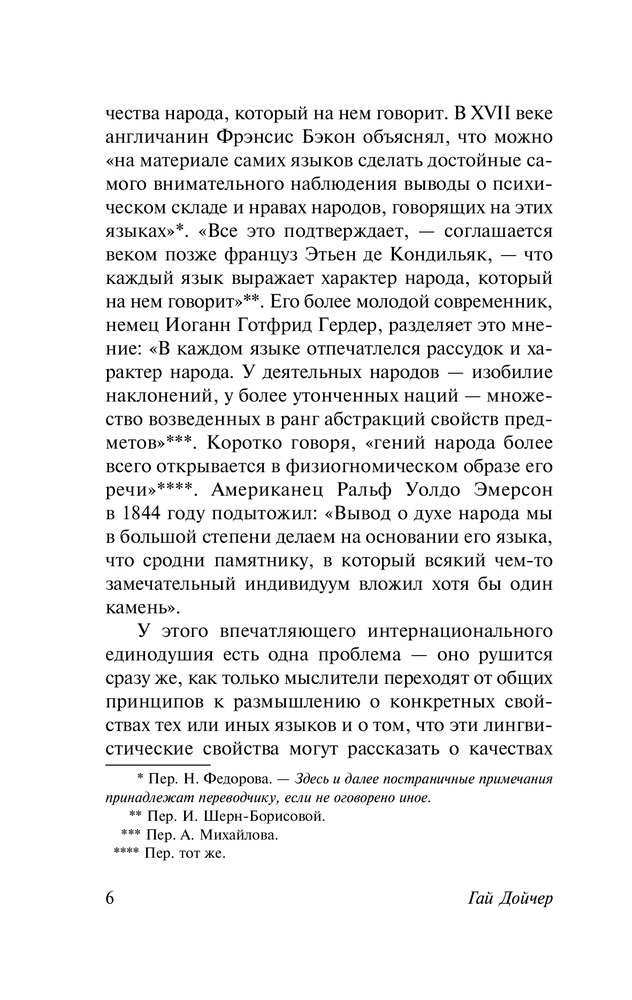 чества народа, который на нем говорит. В XVII веке англичанин Фрэнсис Бэкон объяснял, что можно «на материале самих языков сделать достойные самого внимательного наблюдения выводы о психическом складе и нравах народов, говорящих на этих языках»*. «Все это подтверждает, — соглашается веком позже француз Этьен де Кондильяк, — что каждый язык выражает характер народа, который на нем говорит»**. Его более молодой современник, немец Иоганн Готфрид Гердер, разделяет это мнение: «В каждом языке отпечатлелся рассудок и характер народа. У деятельных народов — изобилие наклонений, у более утонченных наций — множество возведенных в ранг абстракций свойств предметов»***. Коротко говоря, «гений народа более всего открывается в физиогномическом образе его речи»****. Американец Ральф Уолдо Эмерсон в 1844 году подытожил: «Вывод о духе народа мы в большой степени делаем на основании его языка, что сродни памятнику, в который всякий чем-то замечательный индивидуум вложил хотя бы один камень».

У этого впечатляющего интернационального единодушия есть одна проблема — оно рушится сразу же, как только мыслители переходят от общих принципов к размышлению о конкретных свойствах тех или иных языков и о том, что эти лингвистические свойства могут рассказать о качествах

* Пер. Н. Федорова. — Здесь и далее постраничные примечания принадлежат переводчику, если не оговорено иное.
** Пер. И. Шерн-Борисовой.
*** Пер. А. Михайлова.
**** Пер. тот же.

6 Гай Дойчер